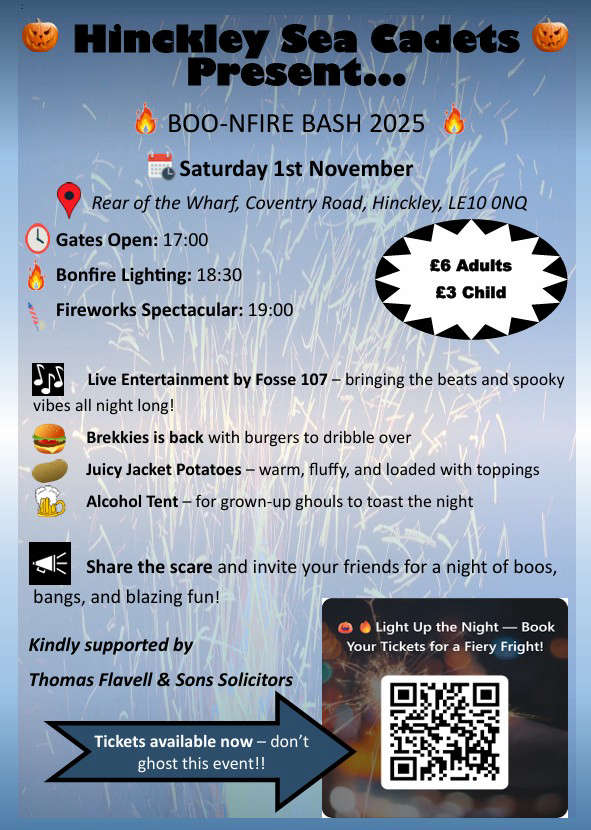 Hinckley Sea Cadets Present...

BOO-NFIRE BASH 2025

Saturday 1st November

Rear of the Wharf, Coventry Road, Hinckley, LE10 0NQ

Gates Open: 17:00

Bonfire Lighting: 18:30

Fireworks Spectacular: 19:00

£6 Adults
£3 Child

Live Entertainment by Fosse 107 – bringing the beats and spooky vibes all night long!

Brekkies is back with burgers to dribble over

Juicy Jacket Potatoes – warm, fluffy, and loaded with toppings

Alcohol Tent – for grown-up ghouls to toast the night

Share the scare and invite your friends for a night of boos, bangs, and blazing fun!

Kindly supported by

Thomas Flavell & Sons Solicitors

Tickets available now – don't ghost this event!!

Light Up the Night — Book Your Tickets for a Fiery Fright!